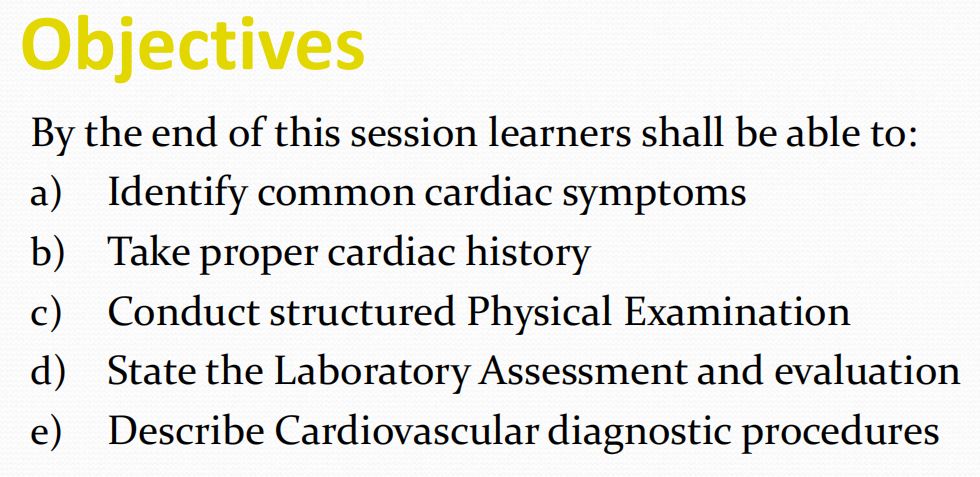 Objectives

By the end of this session learners shall be able to:

a) Identify common cardiac symptoms

b) Take proper cardiac history

c) Conduct structured Physical Examination

d) State the Laboratory Assessment and evaluation

e) Describe Cardiovascular diagnostic procedures